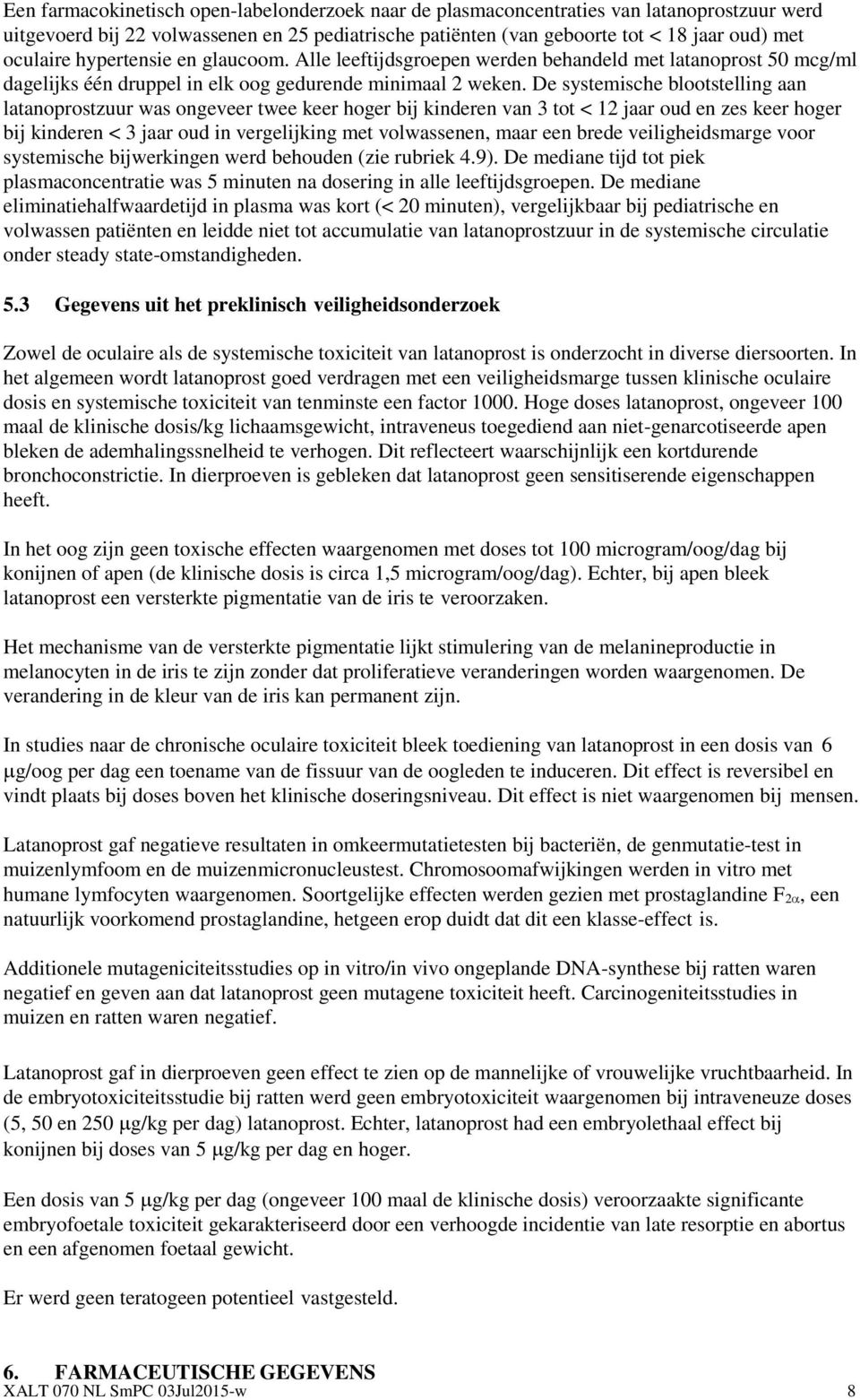 Een farmacokinetisch open-labelonderzoek naar de plasmaconcentraties van latanoprostzuur werd uitgevoerd bij 22 volwassenen en 25 pediatrische patiënten (van geboorte tot < 18 jaar oud) met oculaire hypertensie en glaucoom. Alle leeftijdsgroepen werden behandeld met latanoprost 50 mcg/ml dagelijks één druppel in elk oog gedurende minimaal 2 weken. De systemische blootstelling aan latanoprostzuur was ongeveer twee keer hoger bij kinderen van 3 tot < 12 jaar oud en zes keer hoger bij kinderen < 3 jaar oud in vergelijking met volwassenen, maar een brede veiligheidsmarge voor systemische bijwerkingen werd behouden (zie rubriek 4.9). De mediane tijd tot piek plasmaconcentratie was 5 minuten na dosering in alle leeftijdsgroepen. De mediane eliminatiehalfwaardetijd in plasma was kort (< 20 minuten), vergelijkbaar bij pediatrische en volwassen patiënten en leidde niet tot accumulatie van latanoprostzuur in de systemische circulatie onder steady state-omstandigheden.

5.3 Gegevens uit het preklinisch veiligheidsonderzoek

Zowel de oculaire als de systemische toxiciteit van latanoprost is onderzocht in diverse diersoorten. In het algemeen wordt latanoprost goed verdragen met een veiligheidsmarge tussen klinische oculaire dosis en systemische toxiciteit van tenminste een factor 1000. Hoge doses latanoprost, ongeveer 100 maal de klinische dosis/kg lichaamsgewicht, intraveneus toegediend aan niet-genarcotiseerde apen bleken de ademhalingssnelheid te verhogen. Dit reflecteert waarschijnlijk een kortdurende bronchoconstrictie. In dierproeven is gebleken dat latanoprost geen sensitiserende eigenschappen heeft.

In het oog zijn geen toxische effecten waargenomen met doses tot 100 microgram/oog/dag bij konijnen of apen (de klinische dosis is circa 1,5 microgram/oog/dag). Echter, bij apen bleek latanoprost een versterkte pigmentatie van de iris te veroorzaken.

Het mechanisme van de versterkte pigmentatie lijkt stimulering van de melanineproductie in melanocyten in de iris te zijn zonder dat proliferatieve veranderingen worden waargenomen. De verandering in de kleur van de iris kan permanent zijn.

In studies naar de chronische oculaire toxiciteit bleek toediening van latanoprost in een dosis van 6 μg/oog per dag een toename van de fissuur van de oogleden te induceren. Dit effect is reversibel en vindt plaats bij doses boven het klinische doseringsniveau. Dit effect is niet waargenomen bij mensen.

Latanoprost gaf negatieve resultaten in omkeermutatietesten bij bacteriën, de genmutatie-test in muizenlymfoom en de muizenmicronucleustest. Chromosoomafwijkingen werden in vitro met humane lymfocyten waargenomen. Soortgelijke effecten werden gezien met prostaglandine $F_{2\alpha}$, een natuurlijk voorkomend prostaglandine, hetgeen erop duidt dat dit een klasse-effect is.

Additionele mutageniciteitsstudies op in vitro/in vivo ongeplande DNA-synthese bij ratten waren negatief en geven aan dat latanoprost geen mutagene toxiciteit heeft. Carcinogeniteitsstudies in muizen en ratten waren negatief.

Latanoprost gaf in dierproeven geen effect te zien op de mannelijke of vrouwelijke vruchtbaarheid. In de embryotoxiciteitsstudie bij ratten werd geen embryotoxiciteit waargenomen bij intraveneuze doses (5, 50 en 250 μg/kg per dag) latanoprost. Echter, latanoprost had een embryolethaal effect bij konijnen bij doses van 5 μg/kg per dag en hoger.

Een dosis van 5 μg/kg per dag (ongeveer 100 maal de klinische dosis) veroorzaakte significante embryofoetale toxiciteit gekarakteriseerd door een verhoogde incidentie van late resorptie en abortus en een afgenomen foetaal gewicht.

Er werd geen teratogeen potentieel vastgesteld.

6. FARMACEUTISCHE GEGEVENS
XALT 070 NL SmPC 03Jul2015-w 8